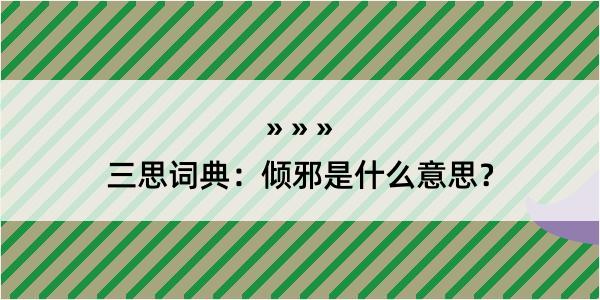 » » »

三思词典：倾邪是什么意思？